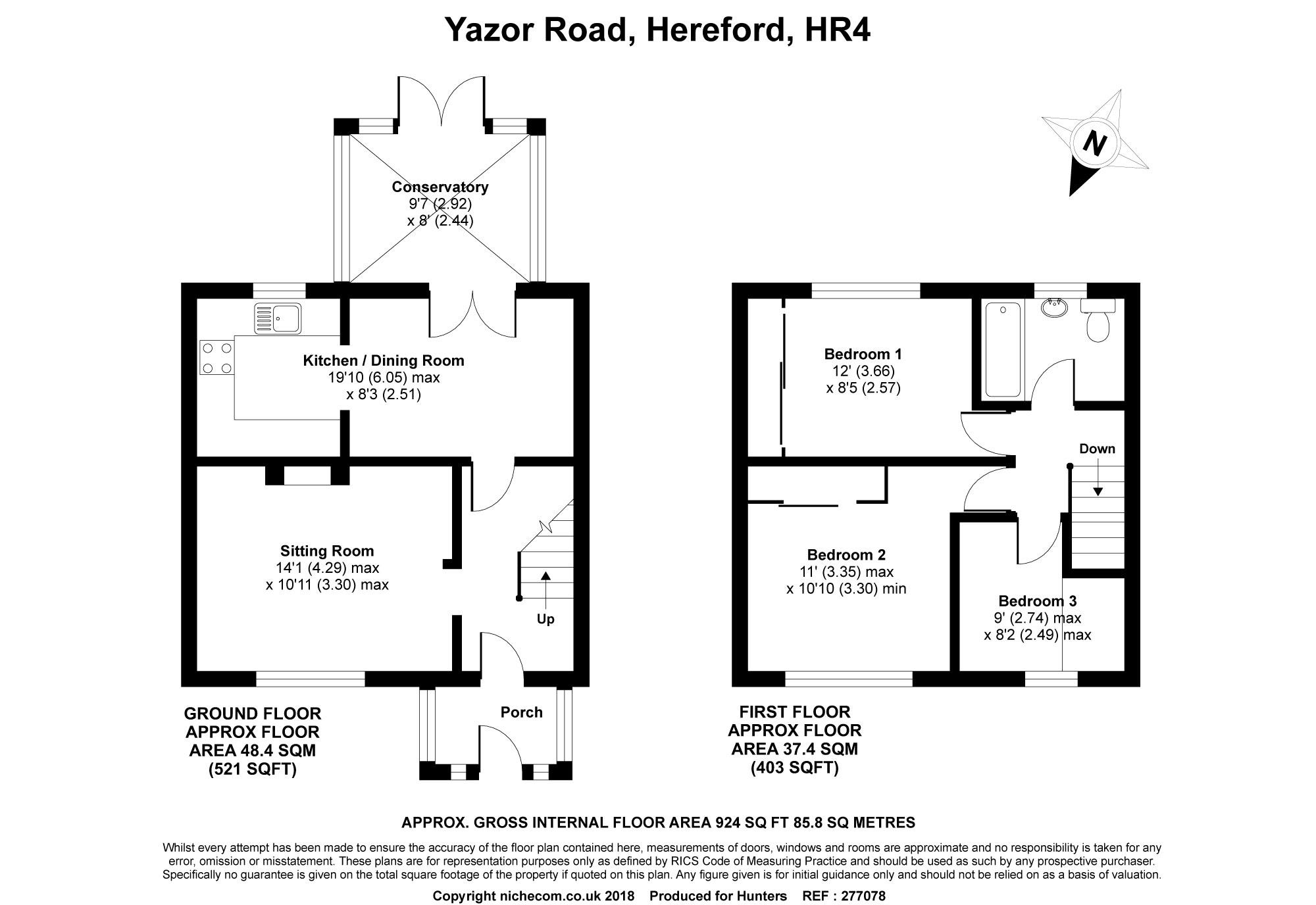 Yazor Road, Hereford, HR4

N

Conservatory
9'7 (2.92)
x 8' (2.44)

Kitchen / Dining Room
19'10 (6.05) max
x 8'3 (2.51)

Sitting Room
14'1 (4.29) max
x 10'11 (3.30) max

Up

Porch

GROUND FLOOR
APPROX FLOOR
AREA 48.4 SQM
(521 SQFT)

Bedroom 1
12' (3.66)
x 8'5 (2.57)

Down

Bedroom 2
11' (3.35) max
x 10'10 (3.30) min

Bedroom 3
9' (2.74) max
x 8'2 (2.49) max

FIRST FLOOR
APPROX FLOOR
AREA 37.4 SQM
(403 SQFT)

APPROX. GROSS INTERNAL FLOOR AREA 924 SQ FT 85.8 SQ METRES

Whilst every attempt has been made to ensure the accuracy of the floor plan contained here, measurements of doors, windows and rooms are approximate and no responsibility is taken for any error, omission or misstatement. These plans are for representation purposes only as defined by RICS Code of Measuring Practice and should be used as such by any prospective purchaser. Specifically no guarantee is given on the total square footage of the property if quoted on this plan. Any figure given is for initial guidance only and should not be relied on as a basis of valuation.

Copyright nichecom.co.uk 2018 Produced for Hunters REF : 277078